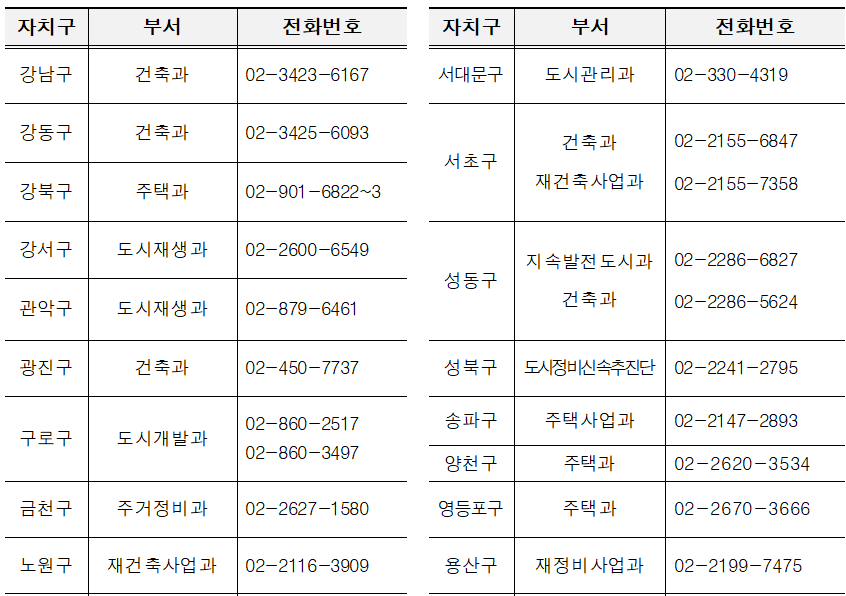 | 자치구 | 부서 | 전화번호 |
|---|---|---|
| 강남구 | 건축과 | 02-3423-6167 |
| 강동구 | 건축과 | 02-3425-6093 |
| 강북구 | 주택과 | 02-901-6822~3 |
| 강서구 | 도시재생과 | 02-2600-6549 |
| 관악구 | 도시재생과 | 02-879-6461 |
| 광진구 | 건축과 | 02-450-7737 |
| 구로구 | 도시개발과 | 02-860-2517 02-860-3497 |
| 금천구 | 주거정비과 | 02-2627-1580 |
| 노원구 | 재건축사업과 | 02-2116-3909 |

| 자치구 | 부서 | 전화번호 |
|---|---|---|
| 서대문구 | 도시관리과 | 02-330-4319 |
| 서초구 | 건축과 재건축사업과 | 02-2155-6847 02-2155-7358 |
| 성동구 | 지속발전도시과 건축과 | 02-2286-6827 02-2286-5624 |
| 성북구 | 도시정비신속추진단 | 02-2241-2795 |
| 송파구 | 주택사업과 | 02-2147-2893 |
| 양천구 | 주택과 | 02-2620-3534 |
| 영등포구 | 주택과 | 02-2670-3666 |
| 용산구 | 재정비사업과 | 02-2199-7475 |